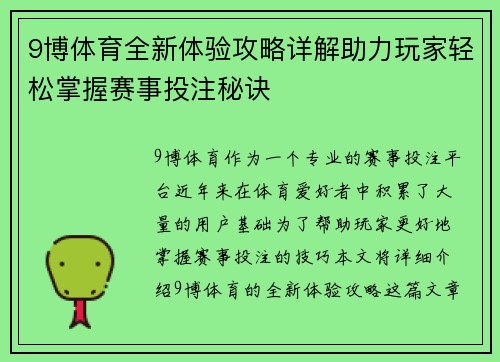 9博体育全新体验攻略详解助力玩家轻松掌握赛事投注秘诀

9博体育作为一个专业的赛事投注平台近年来在体育爱好者中积累了大量的用户基础为了帮助玩家更好地掌握赛事投注的技巧本文将详细介绍9博体育的全新体验攻略这篇文章